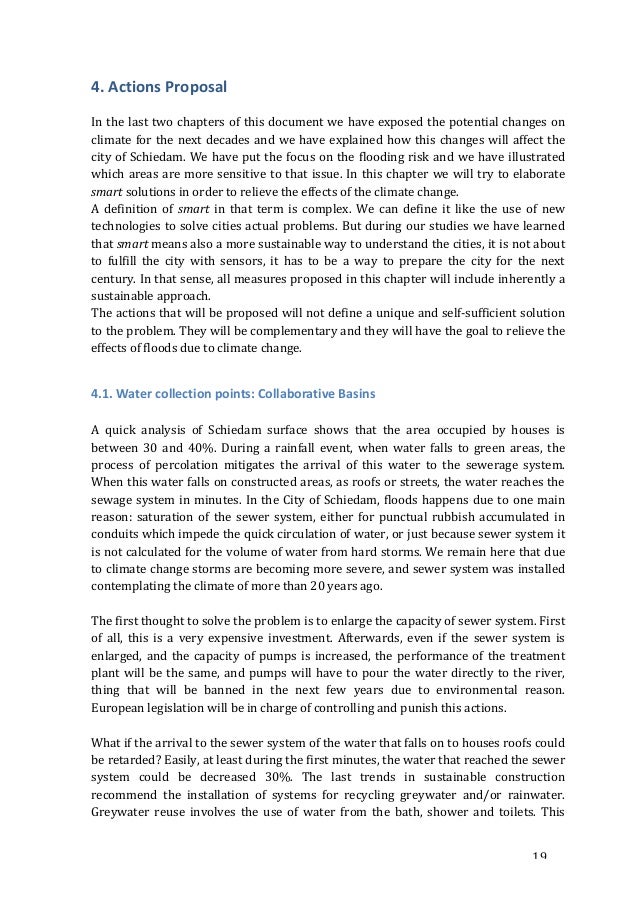 4. Actions Proposal

In the last two chapters of this document we have exposed the potential changes on climate for the next decades and we have explained how this changes will affect the city of Schiedam. We have put the focus on the flooding risk and we have illustrated which areas are more sensitive to that issue. In this chapter we will try to elaborate smart solutions in order to relieve the effects of the climate change.
A definition of smart in that term is complex. We can define it like the use of new technologies to solve cities actual problems. But during our studies we have learned that smart means also a more sustainable way to understand the cities, it is not about to fulfill the city with sensors, it has to be a way to prepare the city for the next century. In that sense, all measures proposed in this chapter will include inherently a sustainable approach.
The actions that will be proposed will not define a unique and self-sufficient solution to the problem. They will be complementary and they will have the goal to relieve the effects of floods due to climate change.

4.1. Water collection points: Collaborative Basins

A quick analysis of Schiedam surface shows that the area occupied by houses is between 30 and 40%. During a rainfall event, when water falls to green areas, the process of percolation mitigates the arrival of this water to the sewerage system. When this water falls on constructed areas, as roofs or streets, the water reaches the sewage system in minutes. In the City of Schiedam, floods happens due to one main reason: saturation of the sewer system, either for punctual rubbish accumulated in conduits which impede the quick circulation of water, or just because sewer system it is not calculated for the volume of water from hard storms. We remain here that due to climate change storms are becoming more severe, and sewer system was installed contemplating the climate of more than 20 years ago.

The first thought to solve the problem is to enlarge the capacity of sewer system. First of all, this is a very expensive investment. Afterwards, even if the sewer system is enlarged, and the capacity of pumps is increased, the performance of the treatment plant will be the same, and pumps will have to pour the water directly to the river, thing that will be banned in the next few years due to environmental reason. European legislation will be in charge of controlling and punish this actions.

What if the arrival to the sewer system of the water that falls on to houses roofs could be retarded? Easily, at least during the first minutes, the water that reached the sewer system could be decreased 30%. The last trends in sustainable construction recommend the installation of systems for recycling greywater and/or rainwater. Greywater reuse involves the use of water from the bath, shower and toilets. This

19